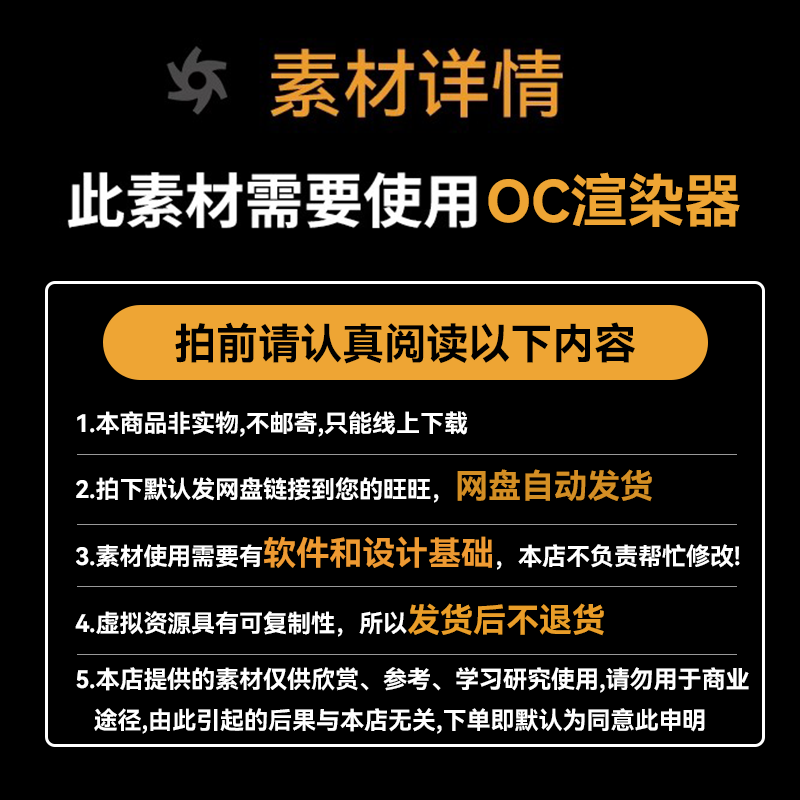 素材详情

此素材需要使用OC渲染器

拍前请认真阅读以下内容

1.本商品非实物,不邮寄,只能线上下载

2.拍下默认发网盘链接到您的旺旺，网盘自动发货

3.素材使用需要有软件和设计基础，本店不负责帮忙修改!

4.虚拟资源具有可复制性，所以发货后不退货

5.本店提供的素材仅供欣赏、参考、学习研究使用,请勿用于商业途径,由此引起的后果与本店无关,下单即默认为同意此申明